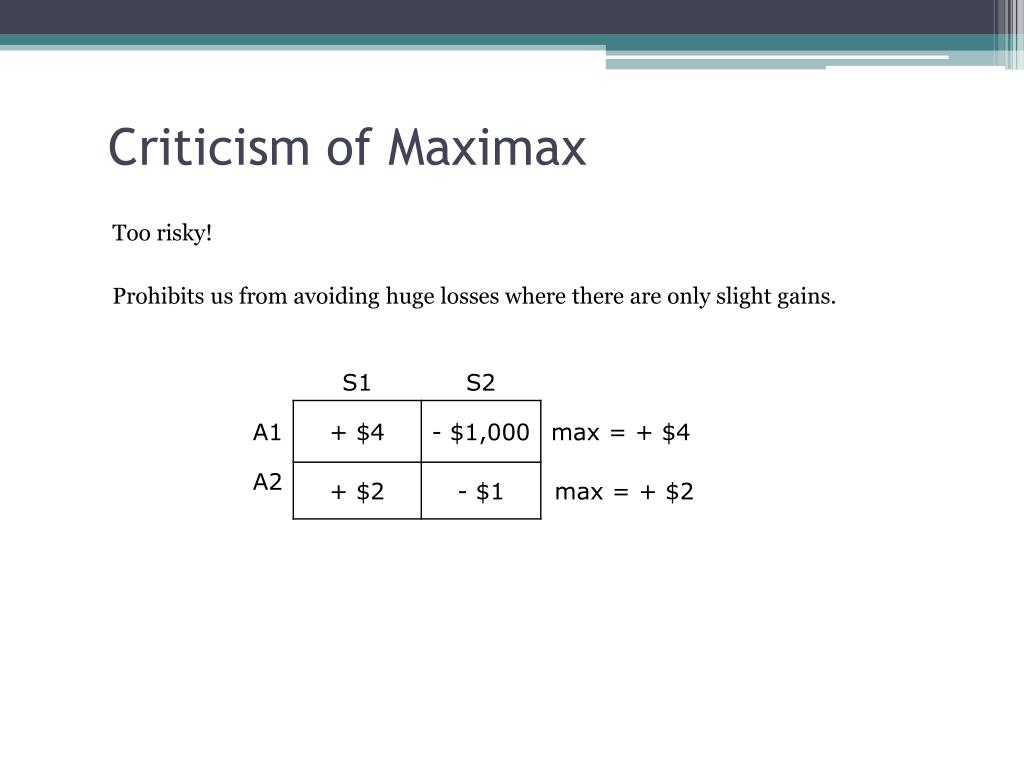 Criticism of Maximax

Too risky!

Prohibits us from avoiding huge losses where there are only slight gains.

| | S1 | S2 | |
|---|---|---|---|
| A1 | + \$4 | - \$1,000 | max = + \$4 |
| A2 | + \$2 | - \$1 | max = + \$2 |